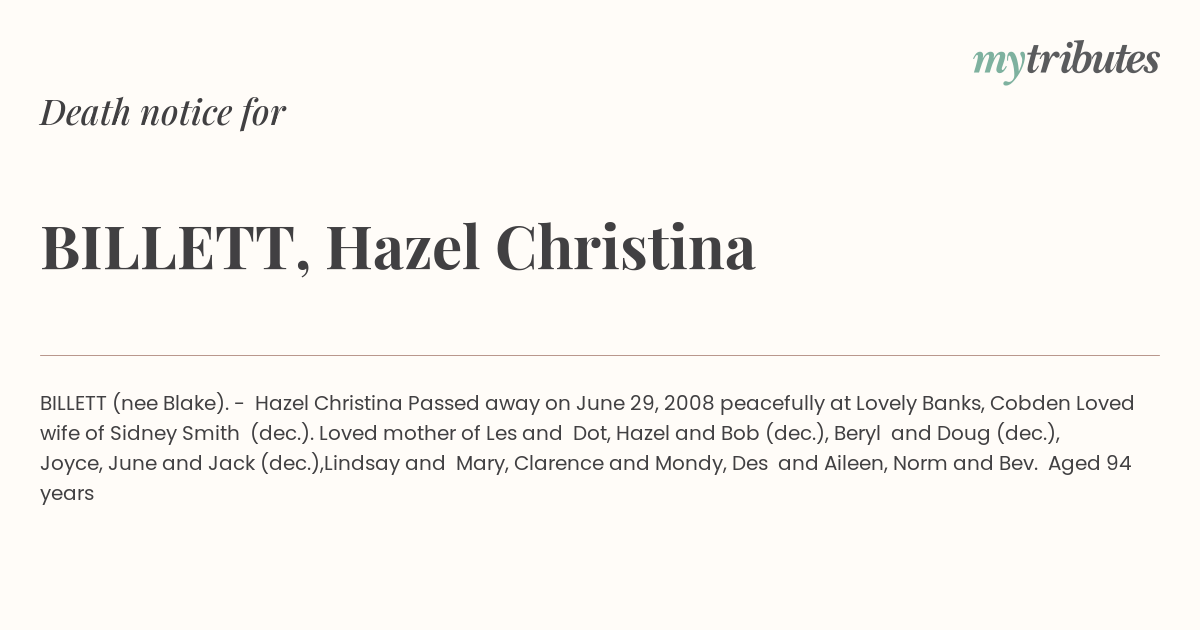 mytributes

Death notice for

BILLETT, Hazel Christina

BILLETT (nee Blake). - Hazel Christina Passed away on June 29, 2008 peacefully at Lovely Banks, Cobden Loved wife of Sidney Smith (dec.). Loved mother of Les and Dot, Hazel and Bob (dec.), Beryl and Doug (dec.), Joyce, June and Jack (dec.),Lindsay and Mary, Clarence and Mondy, Des and Aileen, Norm and Bev. Aged 94 years